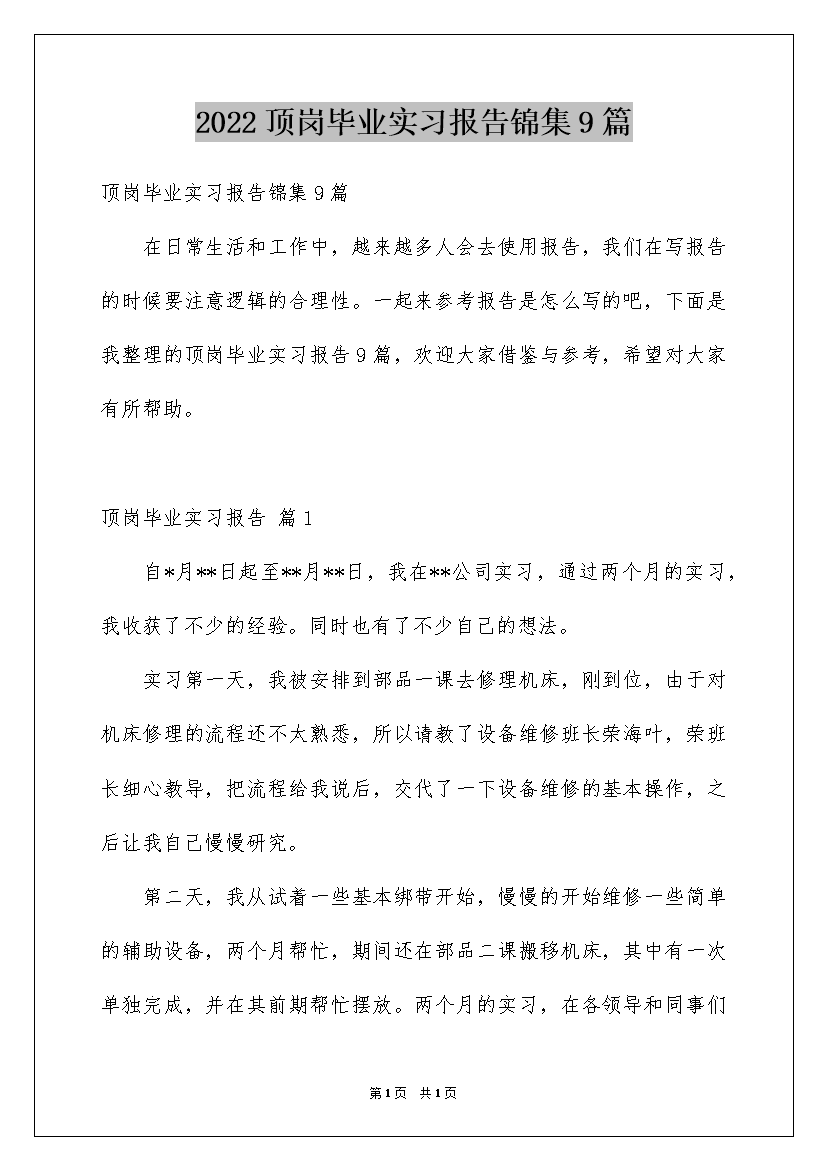 2022 顶岗毕业实习报告锦集 9 篇

顶岗毕业实习报告锦集 9 篇

在日常生活和工作中，越来越多人会去使用报告，我们在写报告的时候要注意逻辑的合理性。一起来参考报告是怎么写的吧，下面是我整理的顶岗毕业实习报告 9 篇，欢迎大家借鉴与参考，希望对大家有所帮助。

顶岗毕业实习报告 篇 1

自*月**日起至**月**日，我在**公司实习，通过两个月的实习，我收获了不少的经验。同时也有了不少自己的想法。

实习第一天，我被安排到部品一课去修理机床，刚到位，由于对机床修理的流程还不太熟悉，所以请教了设备维修班长荣海叶，荣班长细心教导，把流程给我说后，交代了一下设备维修的基本操作，之后让我自己慢慢研究。

第二天，我从试着一些基本绑带开始，慢慢的开始维修一些简单的辅助设备，两个月帮忙，期间还在部品二课搬移机床，其中有一次单独完成，并在其前期帮忙摆放。两个月的实习，在各领导和同事们

第 1 页 共 1 页